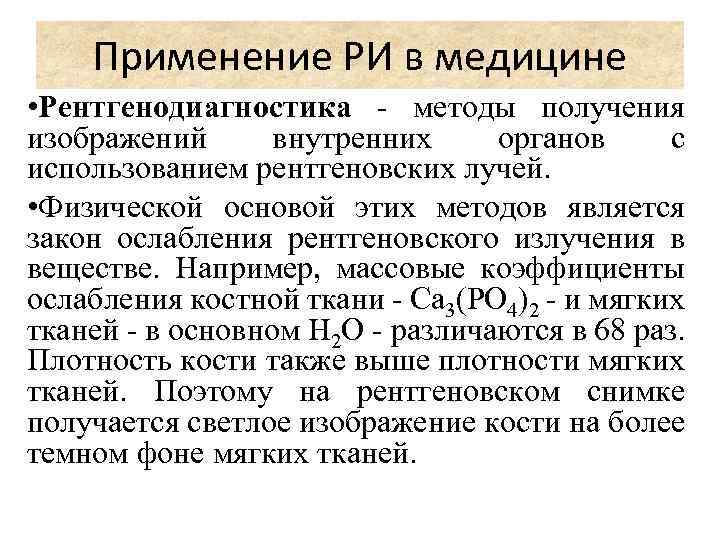 Применение РИ в медицине

•Рентгенодиагностика - методы получения изображений внутренних органов с использованием рентгеновских лучей.

•Физической основой этих методов является закон ослабления рентгеновского излучения в веществе. Например, массовые коэффициенты ослабления костной ткани - $Ca_3(PO_4)_2$ - и мягких тканей - в основном $H_2O$ - различаются в 68 раз. Плотность кости также выше плотности мягких тканей. Поэтому на рентгеновском снимке получается светлое изображение кости на более темном фоне мягких тканей.